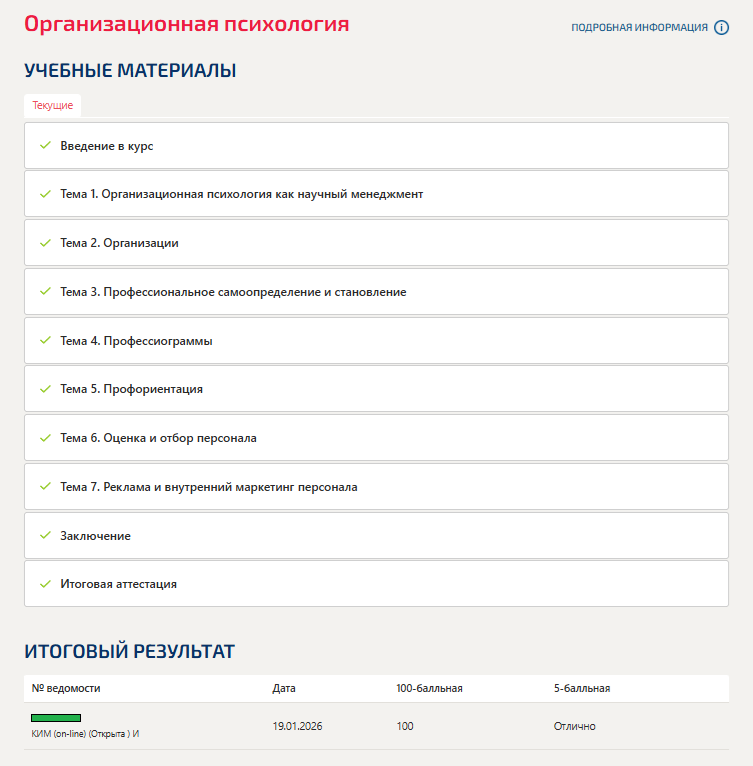 Организационная психология

ПОДРОБНАЯ ИНФОРМАЦИЯ

УЧЕБНЫЕ МАТЕРИАЛЫ

Текущие

Введение в курс

Тема 1. Организационная психология как научный менеджмент

Тема 2. Организации

Тема 3. Профессиональное самоопределение и становление

Тема 4. Профессиограммы

Тема 5. Профориентация

Тема 6. Оценка и отбор персонала

Тема 7. Реклама и внутренний маркетинг персонала

Заключение

Итоговая аттестация

ИТОГОВЫЙ РЕЗУЛЬТАТ

| № ведомости | Дата | 100-балльная | 5-балльная |
|---|---|---|---|
| КИМ (on-line) (Открыта ) И | 19.01.2026 | 100 | Отлично |